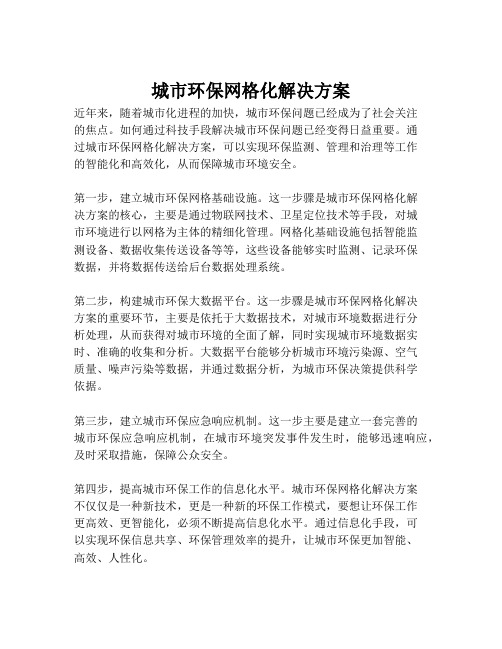 城市环保网格化解决方案

近年来，随着城市化进程的加快，城市环保问题已经成为了社会关注的焦点。如何通过科技手段解决城市环保问题已经变得日益重要。通过城市环保网格化解决方案，可以实现环保监测、管理和治理等工作的智能化和高效化，从而保障城市环境安全。

第一步，建立城市环保网格基础设施。这一步骤是城市环保网格化解决方案的核心，主要是通过物联网技术、卫星定位技术等手段，对城市环境进行以网格为主体的精细化管理。网格化基础设施包括智能监测设备、数据收集传送设备等等，这些设备能够实时监测、记录环保数据，并将数据传送给后台数据处理系统。

第二步，构建城市环保大数据平台。这一步骤是城市环保网格化解决方案的重要环节，主要是依托于大数据技术，对城市环境数据进行分析处理，从而获得对城市环境的全面了解，同时实现城市环境数据实时、准确的收集和分析。大数据平台能够分析城市环境污染源、空气质量、噪声污染等数据，并通过数据分析，为城市环保决策提供科学依据。

第三步，建立城市环保应急响应机制。这一步主要是建立一套完善的城市环保应急响应机制，在城市环境突发事件发生时，能够迅速响应，及时采取措施，保障公众安全。

第四步，提高城市环保工作的信息化水平。城市环保网格化解决方案不仅仅是一种新技术，更是一种新的环保工作模式，要想让环保工作更高效、更智能化，必须不断提高信息化水平。通过信息化手段，可以实现环保信息共享、环保管理效率的提升，让城市环保更加智能、高效、人性化。